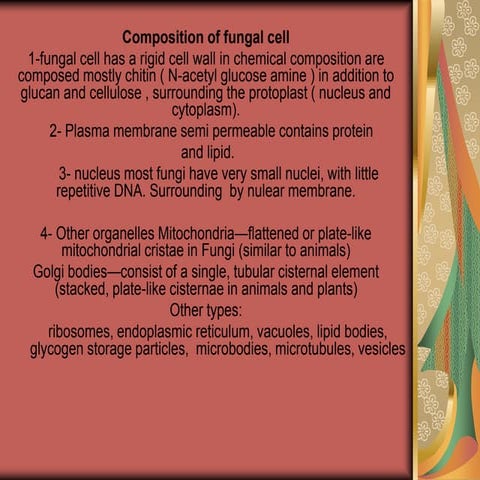 Composition of fungal cell

1-fungal cell has a rigid cell wall in chemical composition are composed mostly chitin ( N-acetyl glucose amine ) in addition to glucan and cellulose , surrounding the protoplast ( nucleus and cytoplasm).

2- Plasma membrane semi permeable contains protein and lipid.

3- nucleus most fungi have very small nuclei, with little repetitive DNA. Surrounding by nulear membrane.

4- Other organelles Mitochondria—flattened or plate-like mitochondrial cristae in Fungi (similar to animals)

Golgi bodies—consist of a single, tubular cisternal element (stacked, plate-like cisternae in animals and plants)

Other types:

ribosomes, endoplasmic reticulum, vacuoles, lipid bodies, glycogen storage particles, microbodies, microtubules, vesicles